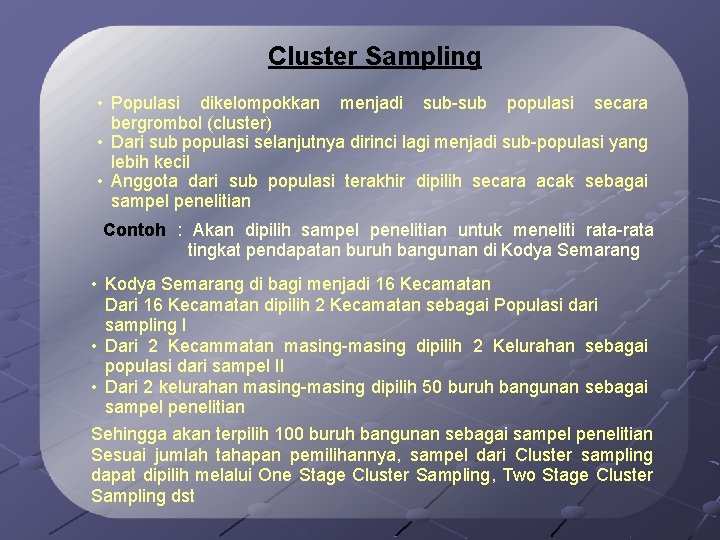 Cluster Sampling

• Populasi dikelompokkan menjadi sub-sub populasi secara bergrombol (cluster)
• Dari sub populasi selanjutnya dirinci lagi menjadi sub-populasi yang lebih kecil
• Anggota dari sub populasi terakhir dipilih secara acak sebagai sampel penelitian

Contoh : Akan dipilih sampel penelitian untuk meneliti rata-rata tingkat pendapatan buruh bangunan di Kodya Semarang

• Kodya Semarang di bagi menjadi 16 Kecamatan
Dari 16 Kecamatan dipilih 2 Kecamatan sebagai Populasi dari sampling I
• Dari 2 Kecammatan masing-masing dipilih 2 Kelurahan sebagai populasi dari sampel II
• Dari 2 kelurahan masing-masing dipilih 50 buruh bangunan sebagai sampel penelitian

Sehingga akan terpilih 100 buruh bangunan sebagai sampel penelitian
Sesuai jumlah tahapan pemilihannya, sampel dari Cluster sampling dapat dipilih melalui One Stage Cluster Sampling, Two Stage Cluster Sampling dst